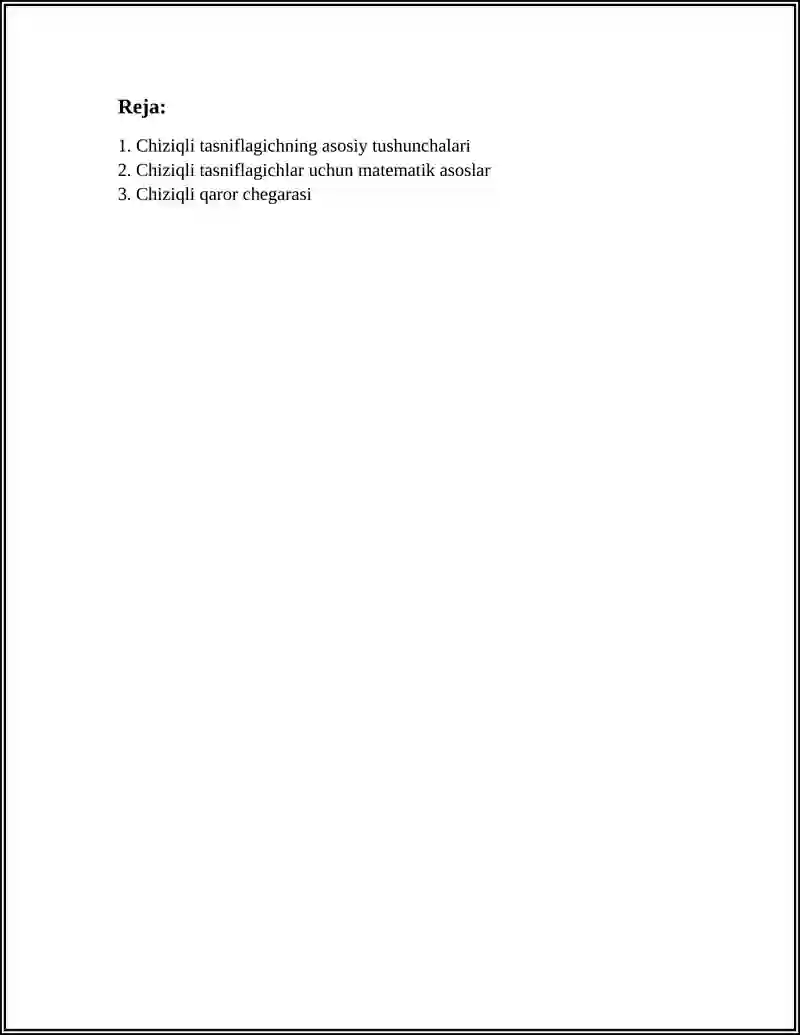 Reja:

1. Chiziqli tasniflagichning asosiy tushunchalari
2. Chiziqli tasniflagichlar uchun matematik asoslar
3. Chiziqli qaror chegarasi